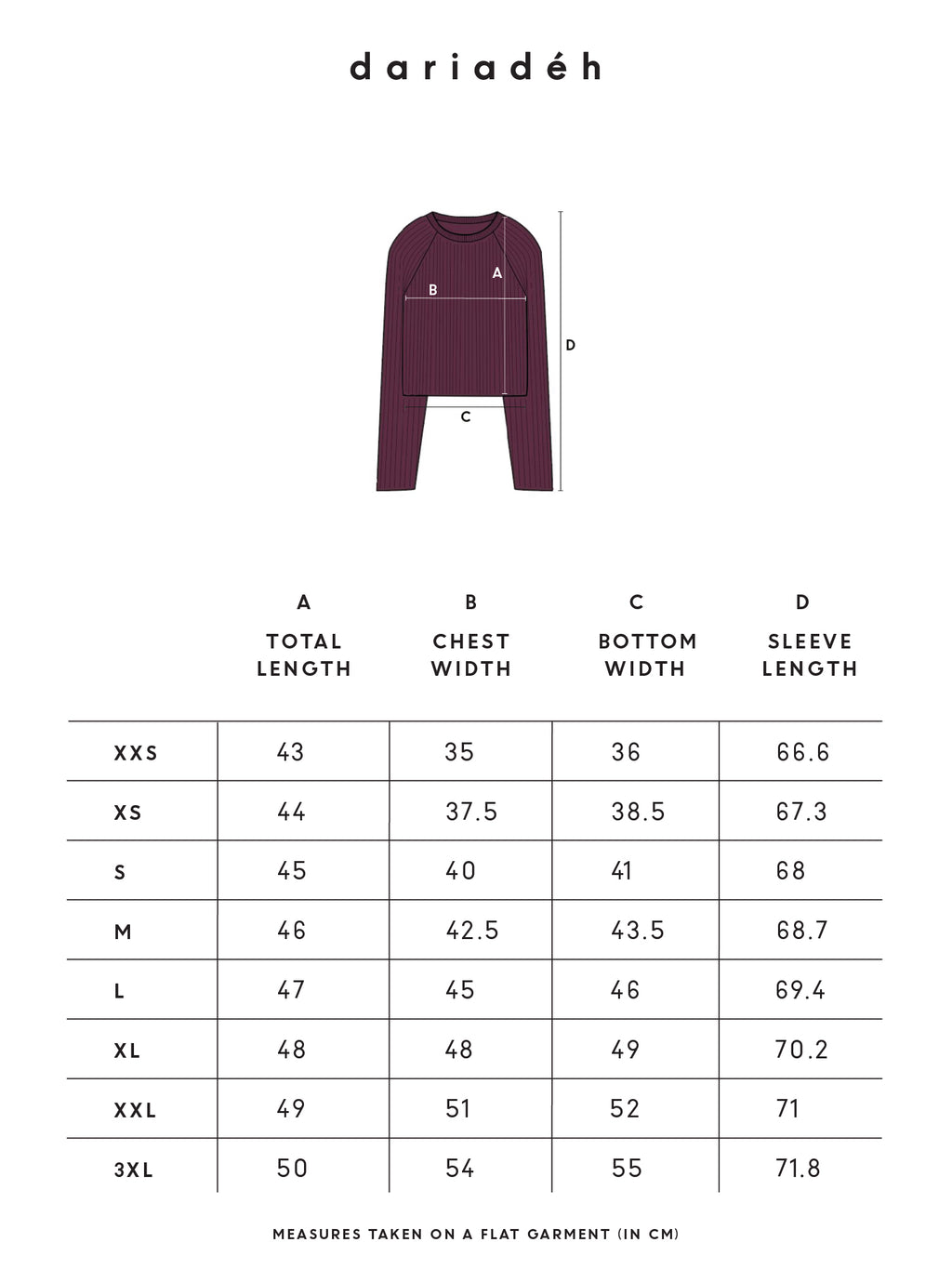 dariadéh

A

B

D

C

| | A TOTAL LENGTH | B CHEST WIDTH | C BOTTOM WIDTH | D SLEEVE LENGTH |
|---|---|---|---|---|
| XXS | 43 | 35 | 36 | 66.6 |
| XS | 44 | 37.5 | 38.5 | 67.3 |
| S | 45 | 40 | 41 | 68 |
| M | 46 | 42.5 | 43.5 | 68.7 |
| L | 47 | 45 | 46 | 69.4 |
| XL | 48 | 48 | 49 | 70.2 |
| XXL | 49 | 51 | 52 | 71 |
| 3XL | 50 | 54 | 55 | 71.8 |

MEASURES TAKEN ON A FLAT GARMENT (IN CM)